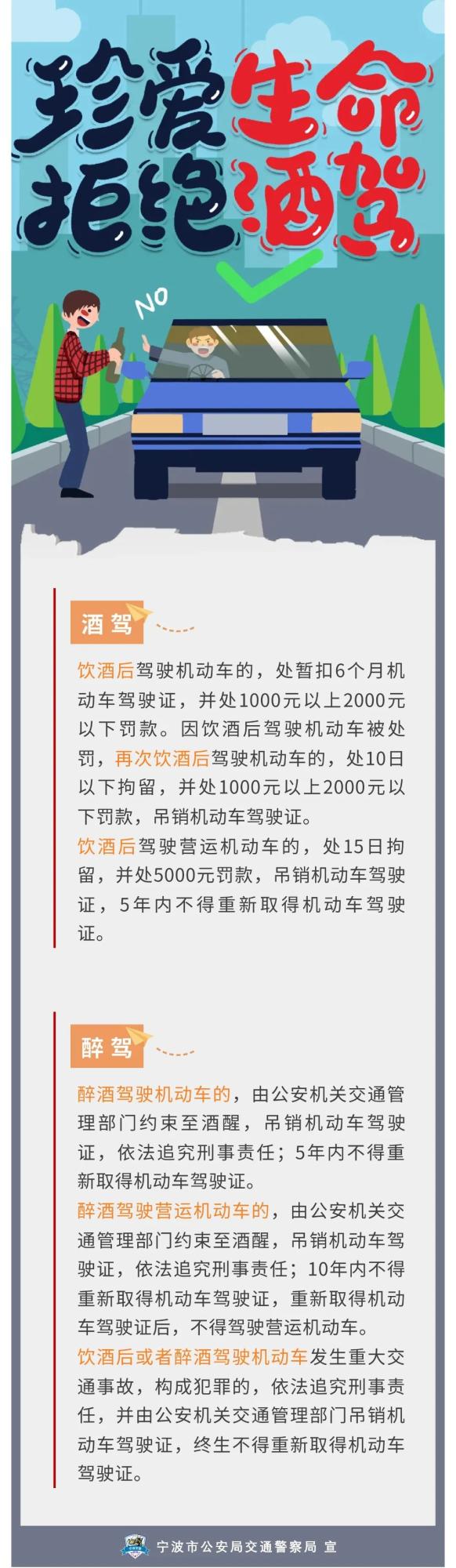 珍爱生命
拒绝酒驾

NO

酒驾

饮酒后驾驶机动车的，处暂扣6个月机动车驾驶证，并处1000元以上2000元以下罚款。因饮酒后驾驶机动车被处罚，再次饮酒后驾驶机动车的，处10日以下拘留，并处1000元以上2000元以下罚款，吊销机动车驾驶证。
饮酒后驾驶营运机动车的，处15日拘留，并处5000元罚款，吊销机动车驾驶证，5年内不得重新取得机动车驾驶证。

醉驾

醉酒驾驶机动车的，由公安机关交通管理部门约束至酒醒，吊销机动车驾驶证，依法追究刑事责任；5年内不得重新取得机动车驾驶证。
醉酒驾驶营运机动车的，由公安机关交通管理部门约束至酒醒，吊销机动车驾驶证，依法追究刑事责任；10年内不得重新取得机动车驾驶证，重新取得机动车驾驶证后，不得驾驶营运机动车。
饮酒后或者醉酒驾驶机动车发生重大交通事故，构成犯罪的，依法追究刑事责任，并由公安机关交通管理部门吊销机动车驾驶证，终生不得重新取得机动车驾驶证。

宁波市公安局交通警察局 宣